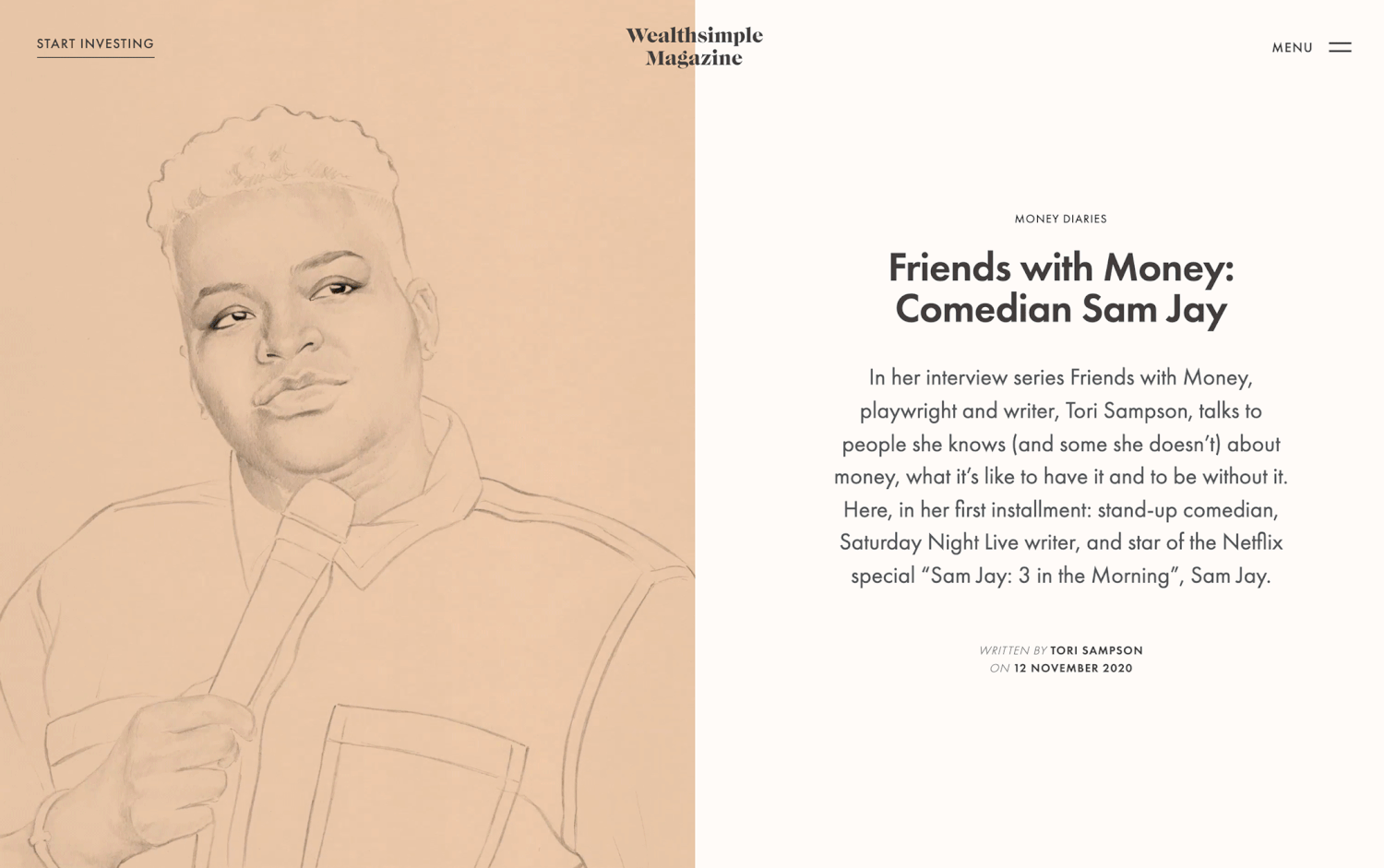 START INVESTING

Wealthsimple Magazine

MENU

MONEY DIARIES

Friends with Money: Comedian Sam Jay

In her interview series Friends with Money, playwright and writer, Tori Sampson, talks to people she knows (and some she doesn't) about money, what it's like to have it and to be without it. Here, in her first installment: stand-up comedian, Saturday Night Live writer, and star of the Netflix special "Sam Jay: 3 in the Morning", Sam Jay.

WRITTEN BY TORI SAMPSON
ON 12 NOVEMBER 2020